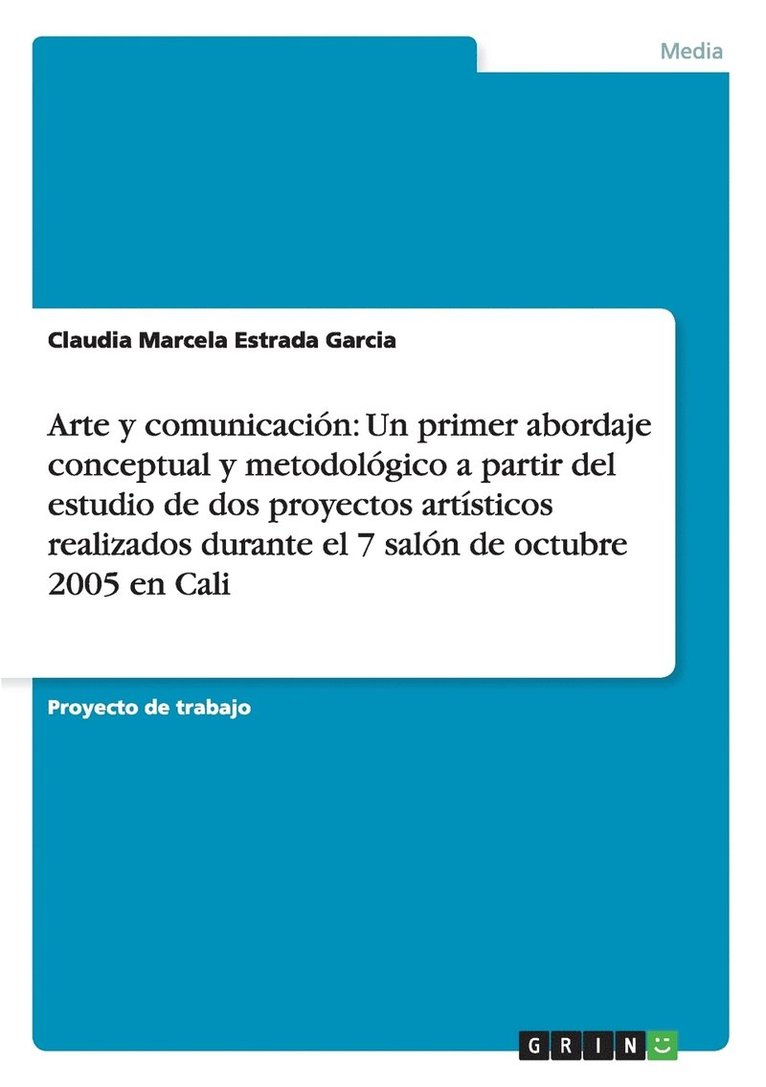 Media

Claudia Marcela Estrada Garcia

Arte y comunicación: Un primer abordaje conceptual y metodológico a partir del estudio de dos proyectos artísticos realizados durante el 7 salón de octubre 2005 en Cali

Proyecto de trabajo

GRIN